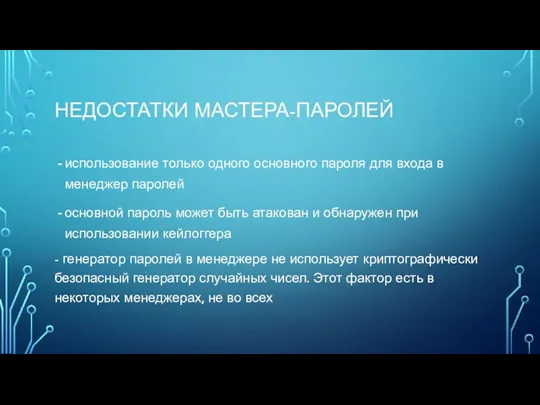 НЕДОСТАТКИ МАСТЕРА-ПАРОЛЕЙ

- использование только одного основного пароля для входа в менеджер паролей

- основной пароль может быть атакован и обнаружен при использовании кейлоггера

- генератор паролей в менеджере не использует криптографически безопасный генератор случайных чисел. Этот фактор есть в некоторых менеджерах, не во всех